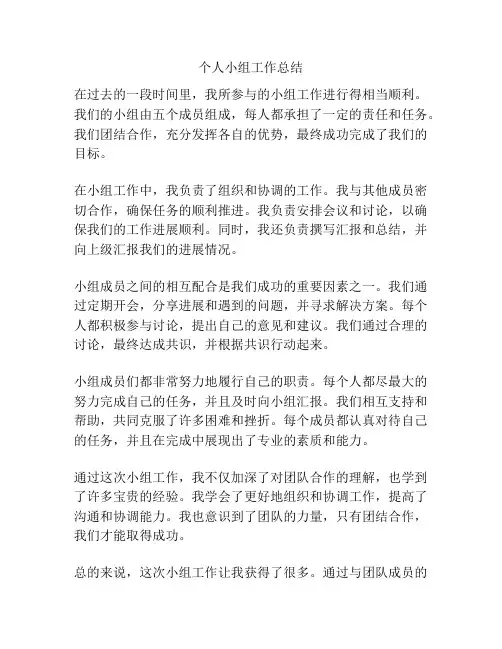 个人小组工作总结

在过去的一段时间里，我所参与的小组工作进行得相当顺利。我们的小组由五个成员组成，每人都承担了一定的责任和任务。我们团结合作，充分发挥各自的优势，最终成功完成了我们的目标。

在小组工作中，我负责了组织和协调的工作。我与其他成员密切合作，确保任务的顺利推进。我负责安排会议和讨论，以确保我们的工作进展顺利。同时，我还负责撰写汇报和总结，并向上级汇报我们的进展情况。

小组成员之间的相互配合是我们成功的重要因素之一。我们通过定期开会，分享进展和遇到的问题，并寻求解决方案。每个人都积极参与讨论，提出自己的意见和建议。我们通过合理的讨论，最终达成共识，并根据共识行动起来。

小组成员们都非常努力地履行自己的职责。每个人都尽最大的努力完成自己的任务，并且及时向小组汇报。我们相互支持和帮助，共同克服了许多困难和挫折。每个成员都认真对待自己的任务，并且在完成中展现出了专业的素质和能力。

通过这次小组工作，我不仅加深了对团队合作的理解，也学到了许多宝贵的经验。我学会了更好地组织和协调工作，提高了沟通和协调能力。我也意识到了团队的力量，只有团结合作，我们才能取得成功。

总的来说，这次小组工作让我获得了很多。通过与团队成员的